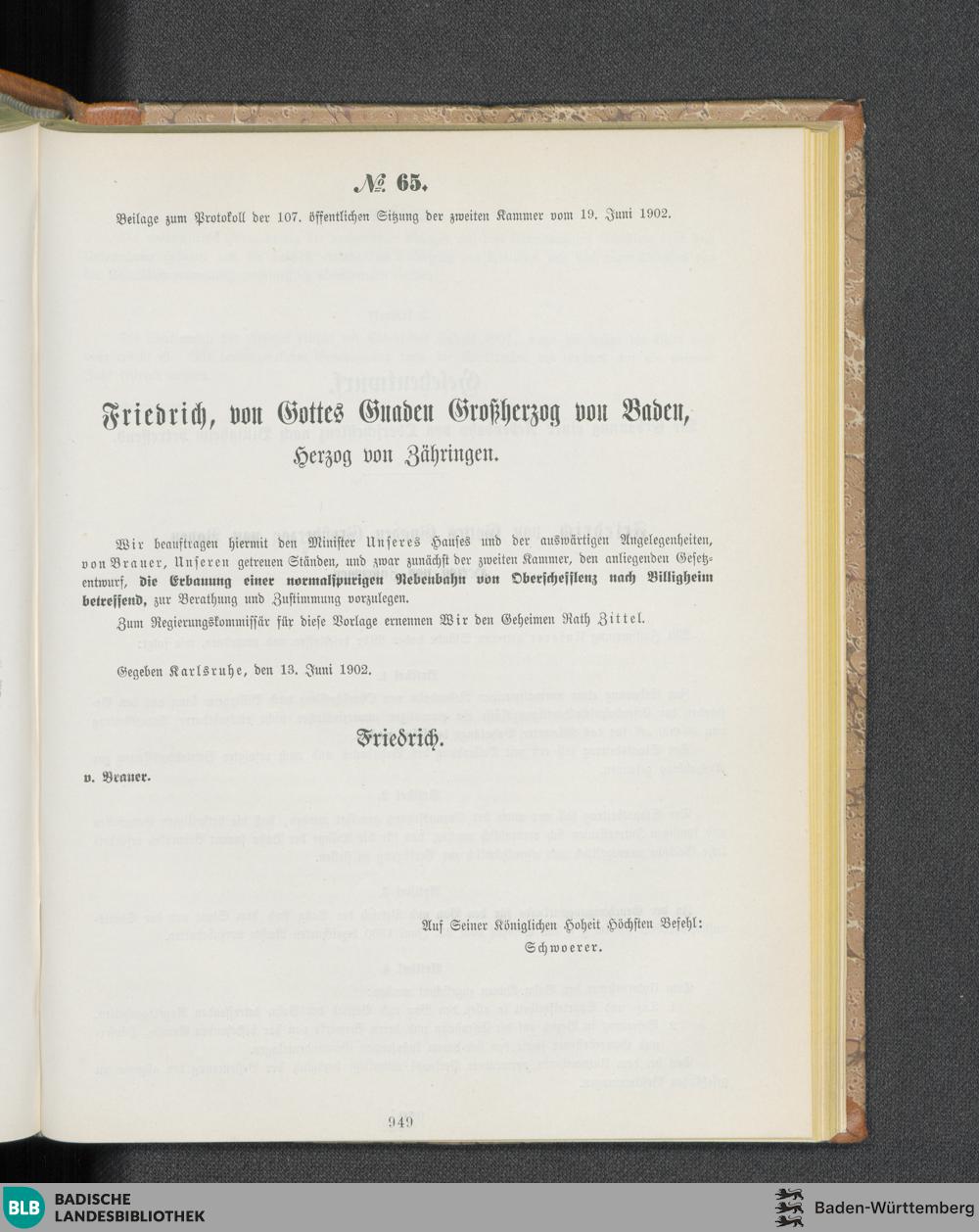 № 65.

Beilage zum Protokoll der 107. öffentlichen Sitzung der zweiten Kammer vom 19. Juni 1902.

Friedrich, von Gottes Gnaden Großherzog von Baden, Herzog von Zähringen.

Wir beauftragen hiermit den Minister Unseres Hauses und der auswärtigen Angelegenheiten, von Brauer, Unseren getreuen Ständen, und zwar zunächst der zweiten Kammer, den anliegenden Gesetzentwurf, die Erbauung einer normalspurigen Nebenbahn von Oberschefflenz nach Billigheim betreffend, zur Berathung und Zustimmung vorzulegen.

Zum Regierungskommissär für diese Vorlage ernennen Wir den Geheimen Rath Zittel.

Gegeben Karlsruhe, den 13. Juni 1902.

Friedrich.

v. Brauer.

Auf Seiner Königlichen Hoheit Höchsten Befehl:
Schwoerer.

949

BLB BADISCHE LANDESBIBLIOTHEK

Baden-Württemberg